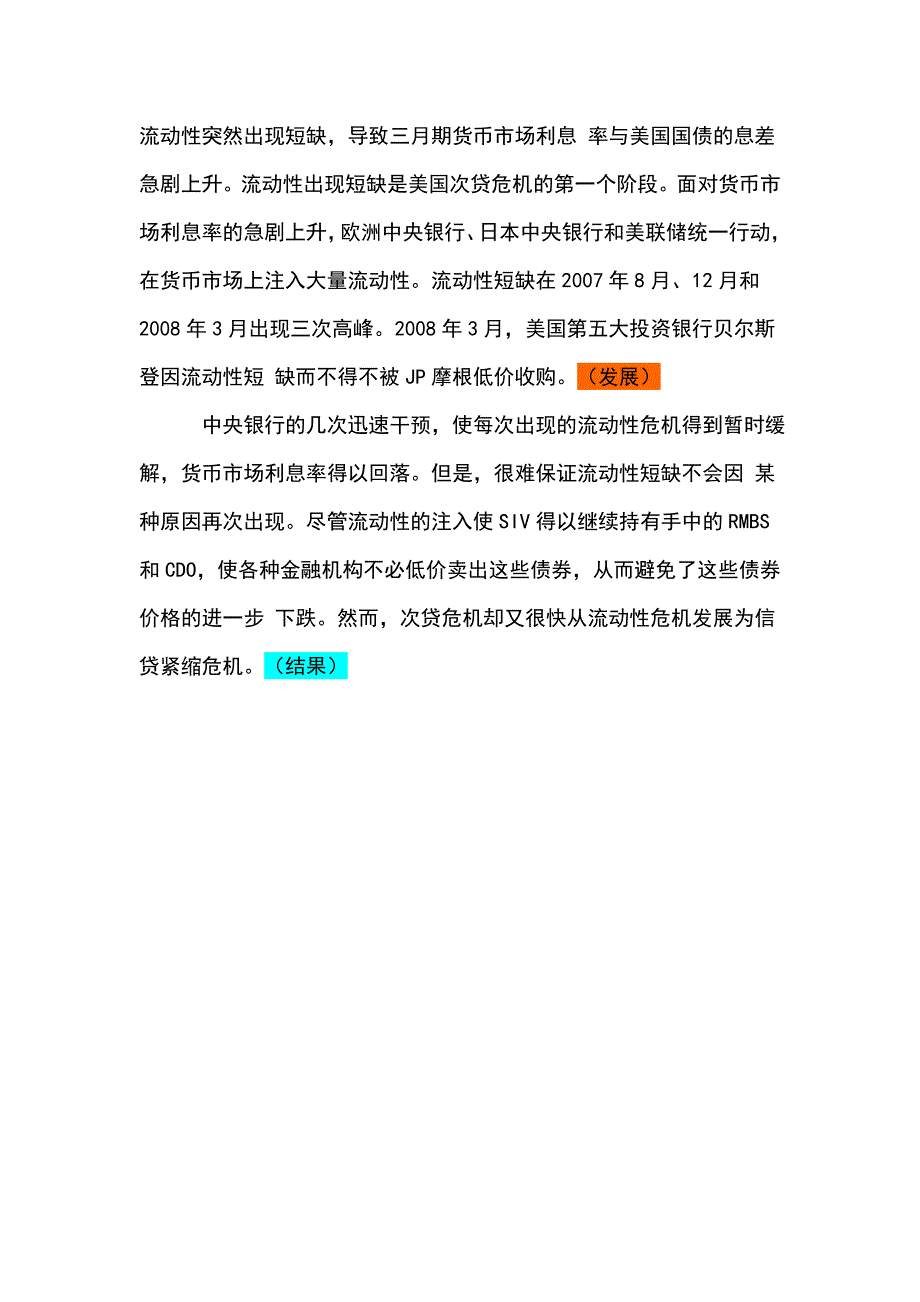 流动性突然出现短缺，导致三月期货币市场利息 率与美国国债的息差急剧上升。流动性出现短缺是美国次贷危机的第一个阶段。面对货币市场利息率的急剧上升，欧洲中央银行、日本中央银行和美联储统一行动，在货币市场上注入大量流动性。流动性短缺在 2007 年 8 月、12 月和 2008 年 3 月出现三次高峰。2008 年 3 月，美国第五大投资银行贝尔斯登因流动性短 缺而不得不被 JP 摩根低价收购。（发展）

中央银行的几次迅速干预，使每次出现的流动性危机得到暂时缓解，货币市场利息率得以回落。但是，很难保证流动性短缺不会因 某种原因再次出现。尽管流动性的注入使 SIV 得以继续持有手中的 RMBS 和 CDO，使各种金融机构不必低价卖出这些债券，从而避免了这些债券价格的进一步 下跌。然而，次贷危机却又很快从流动性危机发展为信贷紧缩危机。（结果）